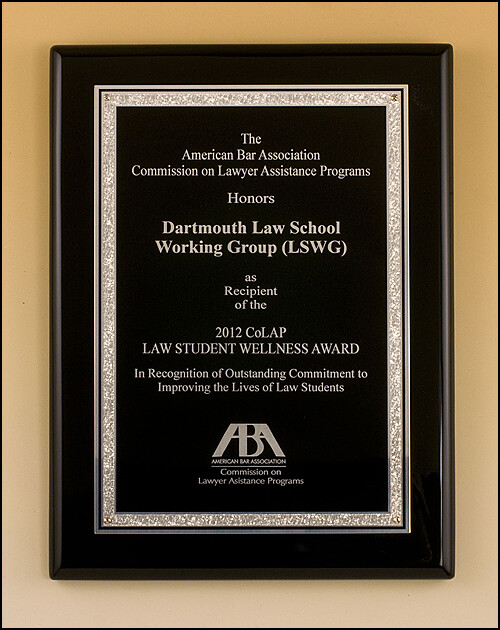 The
American Bar Association
Commission on Lawyer Assistance Programs

Honors

Dartmouth Law School
Working Group (LSWG)

as
Recipient
of the

2012 CoLAP
LAW STUDENT WELLNESS AWARD

In Recognition of Outstanding Commitment to
Improving the Lives of Law Students

ABA
AMERICAN BAR ASSOCIATION
Commission on
Lawyer Asistance Programs